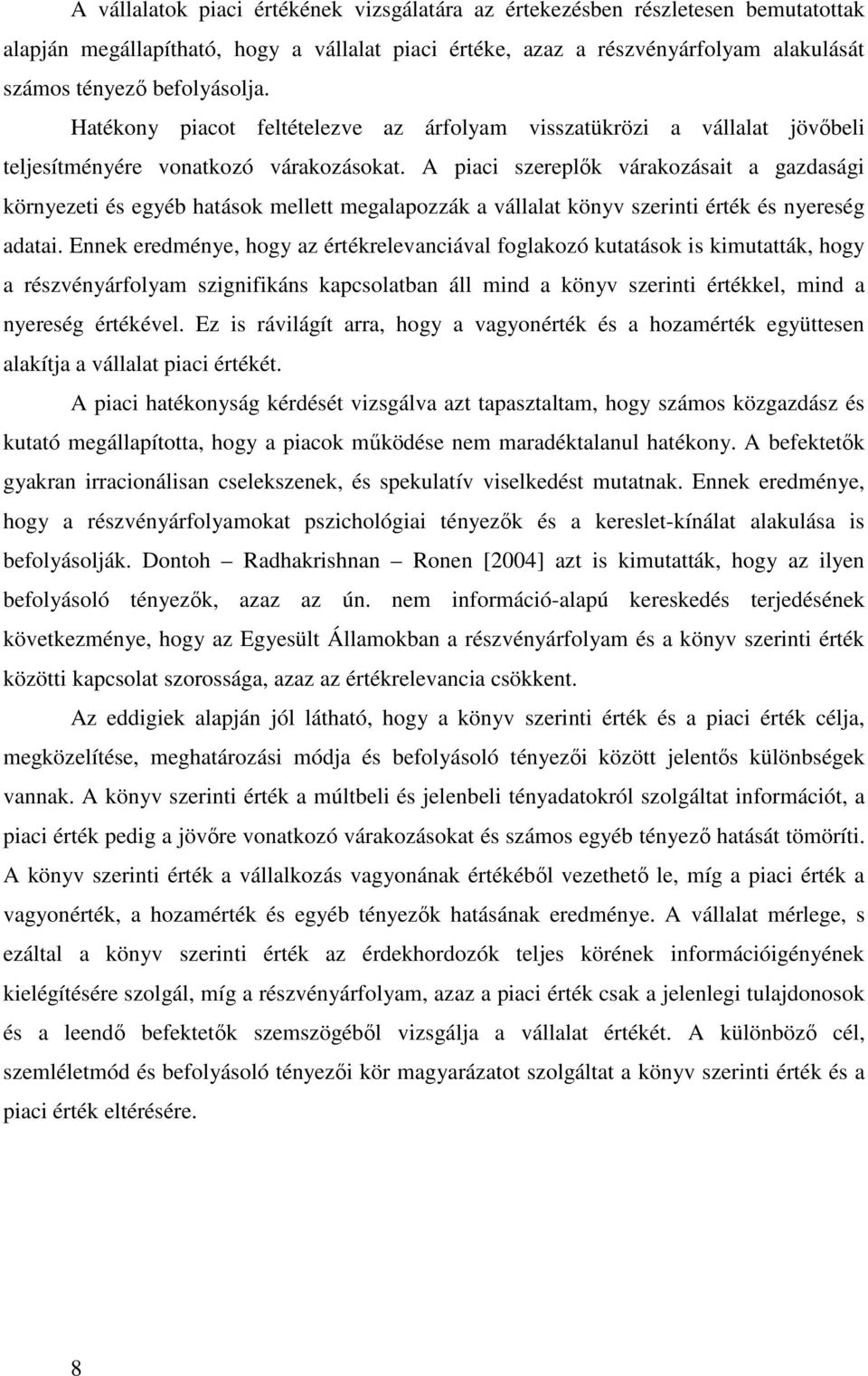 A vállalatok piaci értékének vizsgálatára az értekezésben részletesen bemutatottak alapján megállapítható, hogy a vállalat piaci értéke, azaz a részvényárfolyam alakulását számos tényező befolyásolja. Hatékony piacot feltételezve az árfolyam visszatükrözi a vállalat jövőbeli teljesítményére vonatkozó várakozásokat. A piaci szereplők várakozásait a gazdasági környezeti és egyéb hatások mellett megalapozzák a vállalat könyv szerinti érték és nyereség adatai. Ennek eredménye, hogy az értékrelevanciával foglakozó kutatások is kimutatták, hogy a részvényárfolyam szignifikáns kapcsolatban áll mind a könyv szerinti értékkel, mind a nyereség értékével. Ez is rávilágít arra, hogy a vagyonérték és a hozamérték együttesen alakítja a vállalat piaci értékét.

A piaci hatékonyság kérdését vizsgálva azt tapasztaltam, hogy számos közgazdász és kutató megállapította, hogy a piacok működése nem maradéktalanul hatékony. A befektetők gyakran irracionálisan cselekszenek, és spekulatív viselkedést mutatnak. Ennek eredménye, hogy a részvényárfolyamokat pszichológiai tényezők és a kereslet-kínálat alakulása is befolyásolják. Dontoh – Radhakrishnan – Ronen [2004] azt is kimutatták, hogy az ilyen befolyásoló tényezők, azaz az ún. nem információ-alapú kereskedés terjedésének következménye, hogy az Egyesült Államokban a részvényárfolyam és a könyv szerinti érték közötti kapcsolat szorossága, azaz az értékrelevancia csökkent.

Az eddigiek alapján jól látható, hogy a könyv szerinti érték és a piaci érték célja, megközelítése, meghatározási módja és befolyásoló tényezői között jelentős különbségek vannak. A könyv szerinti érték a múltbeli és jelenbeli tényadatokról szolgáltat információt, a piaci érték pedig a jövőre vonatkozó várakozásokat és számos egyéb tényező hatását tömöríti. A könyv szerinti érték a vállalkozás vagyonának értékéből vezethető le, míg a piaci érték a vagyonérték, a hozamérték és egyéb tényezők hatásának eredménye. A vállalat mérlege, s ezáltal a könyv szerinti érték az érdekhordozók teljes körének információigényének kielégítésére szolgál, míg a részvényárfolyam, azaz a piaci érték csak a jelenlegi tulajdonosok és a leendő befektetők szemszögéből vizsgálja a vállalat értékét. A különböző cél, szemléletmód és befolyásoló tényezői kör magyarázatot szolgáltat a könyv szerinti érték és a piaci érték eltérésére.

8